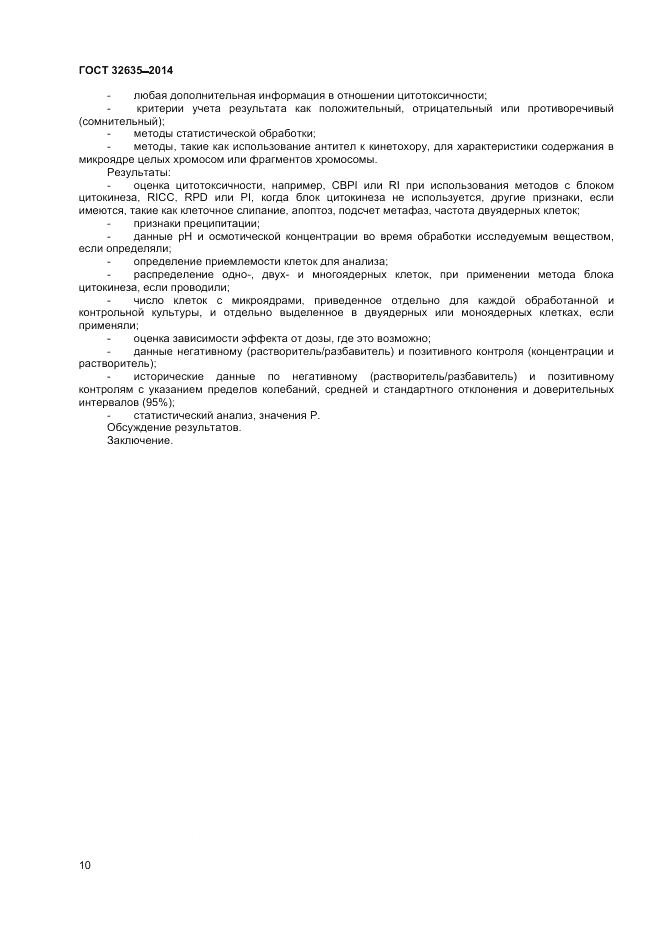 ГОСТ 32635—2014

- любая дополнительная информация в отношении цитотоксичности;
- критерии учета результата как положительный, отрицательный или противоречивый (сомнительный);
- методы статистической обработки;
- методы, такие как использование антител к кинетохору, для характеристики содержания в микроядре целых хромосом или фрагментов хромосомы.

Результаты:
- оценка цитотоксичности, например, CBPI или RI при использования методов с блоком цитокинеза, RICC, RPD или PI, когда блок цитокинеза не используется, другие признаки, если имеются, такие как клеточное слипание, апоптоз, подсчет метафаз, частота двуядерных клеток;
- признаки преципитации;
- данные pH и осмотической концентрации во время обработки исследуемым веществом, если определяли;
- определение приемлемости клеток для анализа;
- распределение одно-, двух- и многоядерных клеток, при применении метода блока цитокинеза, если проводили;
- число клеток с микроядрами, приведенное отдельно для каждой обработанной и контрольной культуры, и отдельно выделенное в двуядерных или моноядерных клетках, если применяли;
- оценка зависимости эффекта от дозы, где это возможно;
- данные негативному (растворитель/разбавитель) и позитивного контроля (концентрации и растворитель);
- исторические данные по негативному (растворитель/разбавитель) и позитивному контролям с указанием пределов колебаний, средней и стандартного отклонения и доверительных интервалов (95%);
- статистический анализ, значения P.

Обсуждение результатов.
Заключение.

10